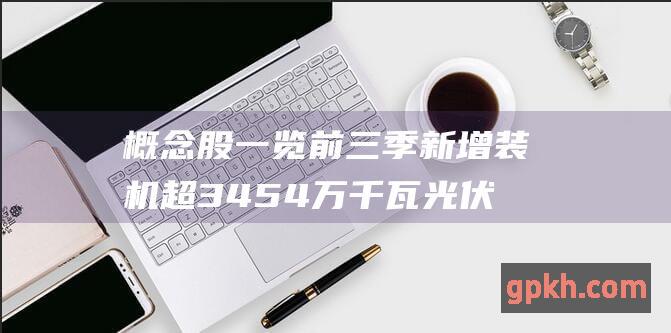 概念股一览前三季新增装机超3454万千瓦光伏

gpkh.com